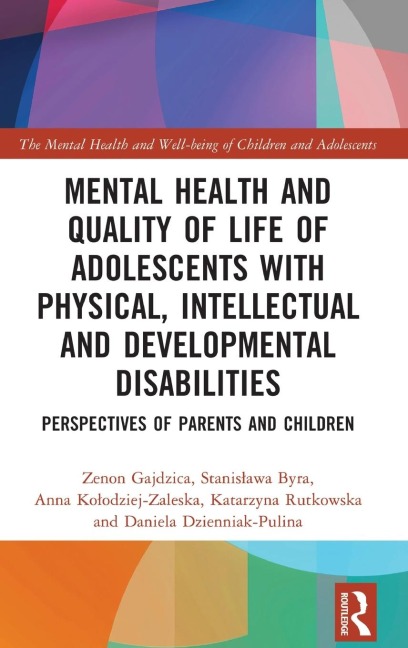 The Mental Health and Well-being of Children and Adolescents

MENTAL HEALTH AND QUALITY OF LIFE OF ADOLESCENTS WITH PHYSICAL, INTELLECTUAL AND DEVELOPMENTAL DISABILITIES

PERSPECTIVES OF PARENTS AND CHILDREN

Zenon Gajdzica, Stanisława Byra, Anna Kołodziej-Zaleska, Katarzyna Rutkowska and Daniela Dzienniak-Pulina

ROUTLEDGE